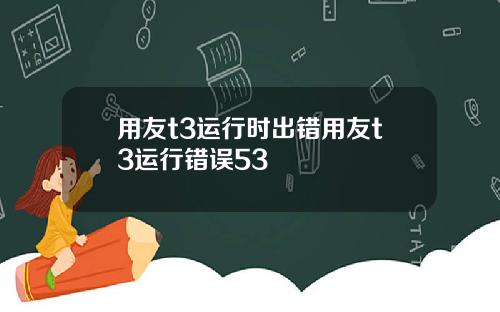 用友t3运行时出错用友t3运行错误53

STAT